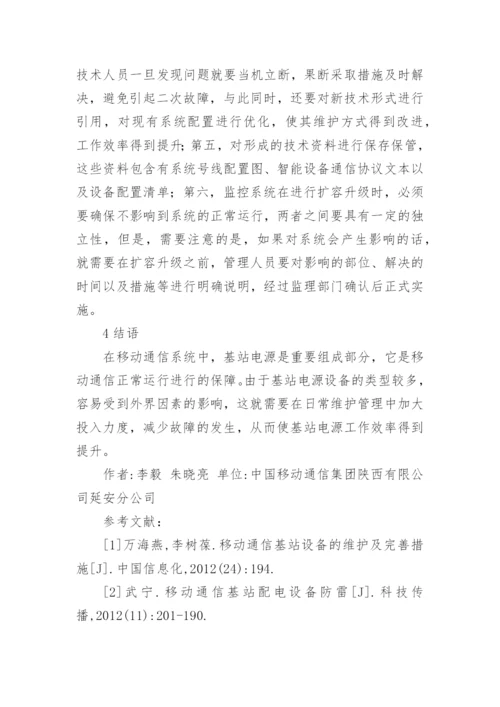 技术人员一旦发现问题就要当机立断，果断采取措施及时解决，避免引起二次故障，与此同时，还要对新技术形式进行引用，对现有系统配置进行优化，使其维护方式得到改进，工作效率得到提升；第五，对形成的技术资料进行保存保管，这些资料包含有系统号线配置图、智能设备通信协议文本以及设备配置清单；第六，监控系统在进行扩容升级时，必须要确保不影响到系统的正常运行，两者之间要具有一定的独立性，但是，需要注意的是，如果对系统会产生影响的话，就需要在扩容升级之前，管理人员要对影响的部位、解决的时间以及措施等进行明确说明，经过监理部门确认后正式实施。

4 结语

在移动通信系统中，基站电源是重要组成部分，它是移动通信正常运行进行的保障。由于基站电源设备的类型较多，容易受到外界因素的影响，这就需要在日常维护管理中加大投入力度，减少故障的发生，从而使基站电源工作效率得到提升。

作者：李毅 朱晓亮 单位：中国移动通信集团陕西有限公司延安分公司

参考文献：

[1]万海燕，李树葆．移动通信基站设备的维护及完善措施[J]．中国信息化，2012(24)：194.

[2]武宁．移动通信基站配电设备防雷[J]．科技传播，2012(11)：201-190.